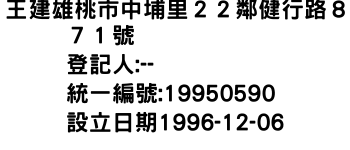 王建雄桃市中埔里２２鄰健行路８７１號
登記人:--
統一編號:19950590
設立日期1996-12-06